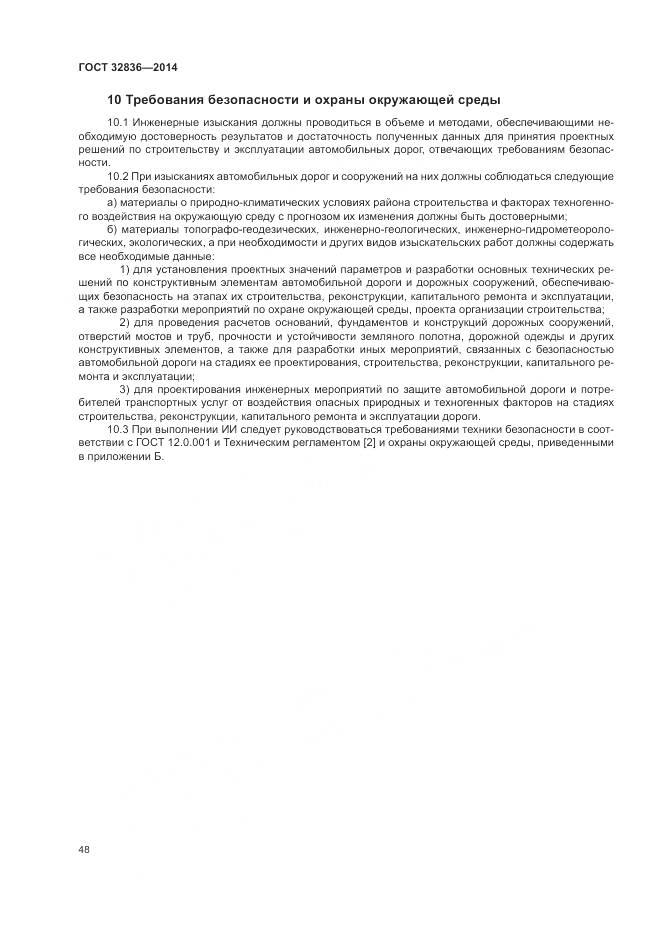 ГОСТ 32836—2014

10 Требования безопасности и охраны окружающей среды

10.1 Инженерные изыскания должны проводиться в объеме и методами, обеспечивающими необходимую достоверность результатов и достаточность полученных данных для принятия проектных решений по строительству и эксплуатации автомобильных дорог, отвечающих требованиям безопасности.

10.2 При изысканиях автомобильных дорог и сооружений на них должны соблюдаться следующие требования безопасности:

а) материалы о природно-климатических условиях района строительства и факторах техногенного воздействия на окружающую среду с прогнозом их изменения должны быть достоверными;

б) материалы топографо-геодезических, инженерно-геологических, инженерно-гидрометеорологических, экологических, а при необходимости и других видов изыскательских работ должны содержать все необходимые данные:

1) для установления проектных значений параметров и разработки основных технических решений по конструктивным элементам автомобильной дороги и дорожных сооружений, обеспечивающих безопасность на этапах их строительства, реконструкции, капитального ремонта и эксплуатации, а также разработки мероприятий по охране окружающей среды, проекта организации строительства;

2) для проведения расчетов оснований, фундаментов и конструкций дорожных сооружений, отверстий мостов и труб, прочности и устойчивости земляного полотна, дорожной одежды и других конструктивных элементов, а также для разработки иных мероприятий, связанных с безопасностью автомобильной дороги на стадиях ее проектирования, строительства, реконструкции, капитального ремонта и эксплуатации;

3) для проектирования инженерных мероприятий по защите автомобильной дороги и потребителей транспортных услуг от воздействия опасных природных и техногенных факторов на стадиях строительства, реконструкции, капитального ремонта и эксплуатации дороги.

10.3 При выполнении ИИ следует руководствоваться требованиями техники безопасности в соответствии с ГОСТ 12.0.001 и Техническим регламентом [2] и охраны окружающей среды, приведенными в приложении Б.

48